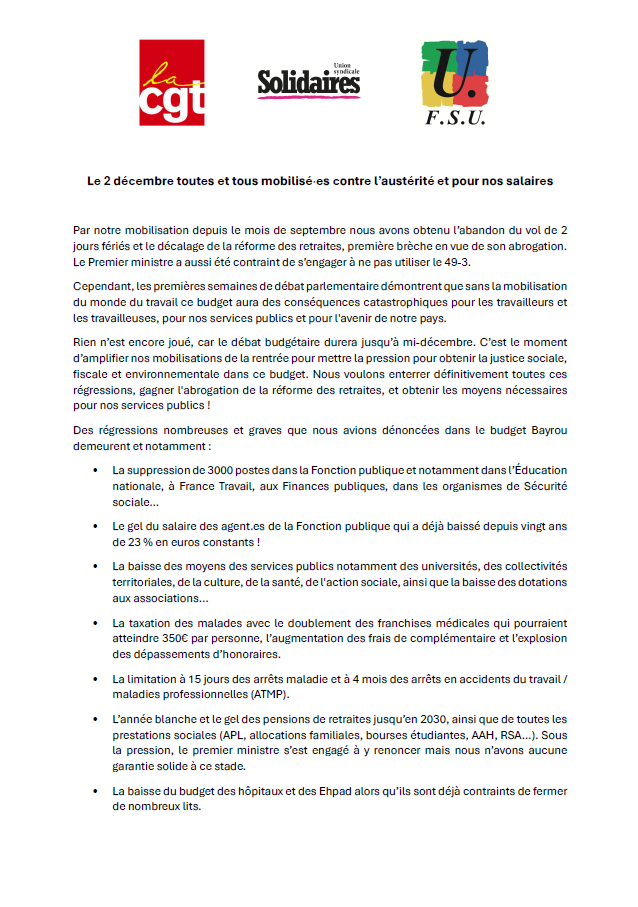 la cgt

Union syndicale Solidaires

U. F.S.U.

Le 2 décembre toutes et tous mobilisé·es contre l'austérité et pour nos salaires

Par notre mobilisation depuis le mois de septembre nous avons obtenu l'abandon du vol de 2 jours fériés et le décalage de la réforme des retraites, première brèche en vue de son abrogation. Le Premier ministre a aussi été contraint de s'engager à ne pas utiliser le 49-3.

Cependant, les premières semaines de débat parlementaire démontrent que sans la mobilisation du monde du travail ce budget aura des conséquences catastrophiques pour les travailleurs et les travailleuses, pour nos services publics et pour l'avenir de notre pays.

Rien n'est encore joué, car le débat budgétaire durera jusqu'à mi-décembre. C'est le moment d'amplifier nos mobilisations de la rentrée pour mettre la pression pour obtenir la justice sociale, fiscale et environnementale dans ce budget. Nous voulons enterrer définitivement toutes ces régressions, gagner l'abrogation de la réforme des retraites, et obtenir les moyens nécessaires pour nos services publics !

Des régressions nombreuses et graves que nous avions dénoncées dans le budget Bayrou demeurent et notamment :

• La suppression de 3000 postes dans la Fonction publique et notamment dans l'Éducation nationale, à France Travail, aux Finances publiques, dans les organismes de Sécurité sociale...

• Le gel du salaire des agent.es de la Fonction publique qui a déjà baissé depuis vingt ans de 23 % en euros constants !

• La baisse des moyens des services publics notamment des universités, des collectivités territoriales, de la culture, de la santé, de l'action sociale, ainsi que la baisse des dotations aux associations...

• La taxation des malades avec le doublement des franchises médicales qui pourraient atteindre 350€ par personne, l'augmentation des frais de complémentaire et l'explosion des dépassements d'honoraires.

• La limitation à 15 jours des arrêts maladie et à 4 mois des arrêts en accidents du travail / maladies professionnelles (ATMP).

• L'année blanche et le gel des pensions de retraites jusqu'en 2030, ainsi que de toutes les prestations sociales (APL, allocations familiales, bourses étudiantes, AAH, RSA...). Sous la pression, le premier ministre s'est engagé à y renoncer mais nous n'avons aucune garantie solide à ce stade.

• La baisse du budget des hôpitaux et des Ehpad alors qu'ils sont déjà contraints de fermer de nombreux lits.